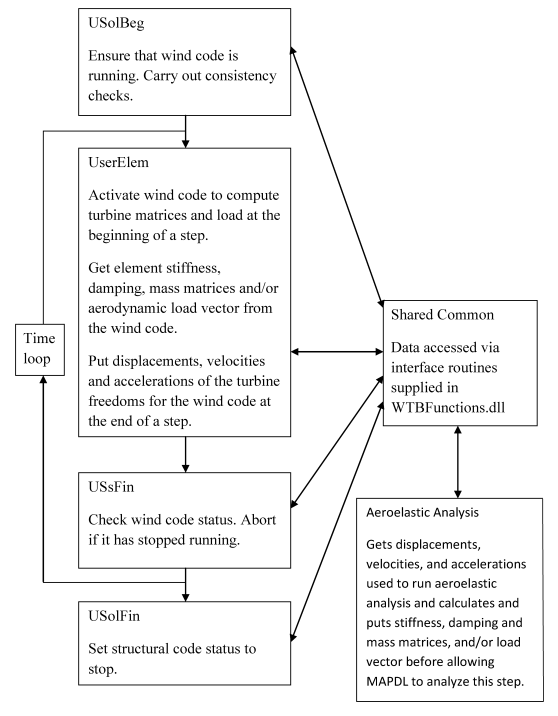 USolBeg

Ensure that wind code is running. Carry out consistency checks.

UserElem

Activate wind code to compute turbine matrices and load at the beginning of a step.

Get element stiffness, damping, mass matrices and/or aerodynamic load vector from the wind code.

Put displacements, velocities and accelerations of the turbine freedoms for the wind code at the end of a step.

Time loop

USsFin

Check wind code status. Abort if it has stopped running.

USolFin

Set structural code status to stop.

Shared Common

Data accessed via interface routines supplied in WTBFunctions.dll

Aeroelastic Analysis

Gets displacements, velocities, and accelerations used to run aeroelastic analysis and calculates and puts stiffness, damping and mass matrices, and/or load vector before allowing MAPDL to analyze this step.